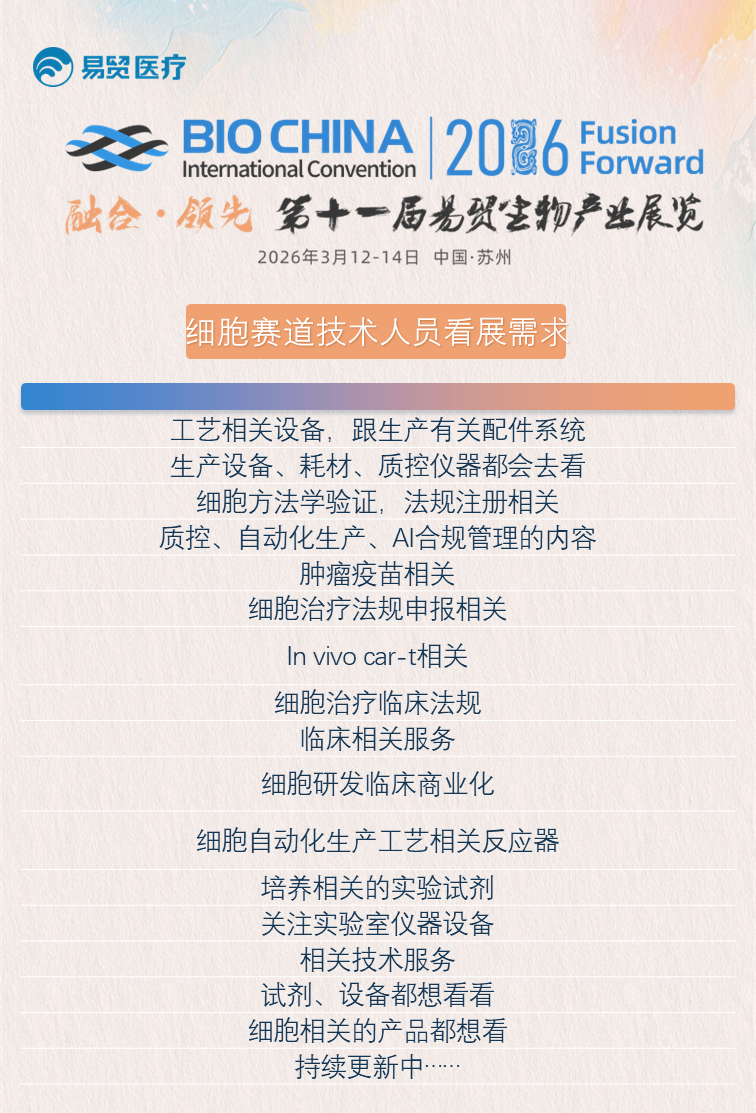 易贸医疗

BIO CHINA International Convention | 2026 Fusion Forward

融合·领先 第十一届易贸生物产业展览

2026年3月12-14日 中国·苏州

细胞赛道技术人员看展需求

工艺相关设备，跟生产有关配件系统
生产设备、耗材、质控仪器都会去看
细胞方法学验证，法规注册相关
质控、自动化生产、AI合规管理的内容
肿瘤疫苗相关
细胞治疗法规申报相关
In vivo car-t相关
细胞治疗临床法规
临床相关服务
细胞研发临床商业化
细胞自动化生产工艺相关反应器
培养相关的实验试剂
关注实验室仪器设备
相关技术服务
试剂、设备都想看看
细胞相关的产品都想看
持续更新中……